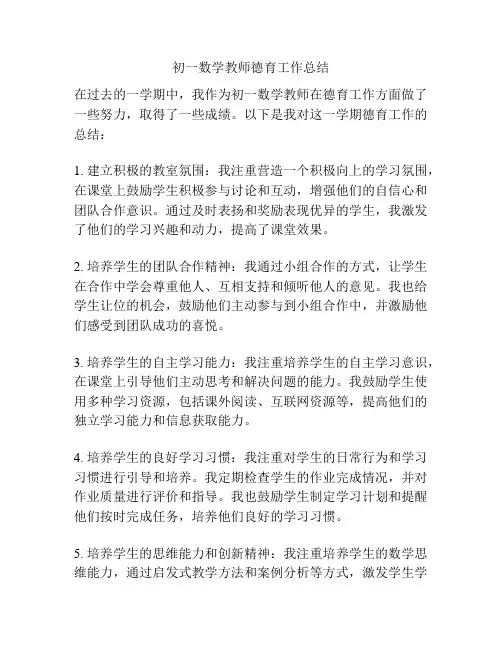 初一数学教师德育工作总结

在过去的一学期中，我作为初一数学教师在德育工作方面做了一些努力，取得了一些成绩。以下是我对这一学期德育工作的总结：

1. 建立积极的教室氛围：我注重营造一个积极向上的学习氛围，在课堂上鼓励学生积极参与讨论和互动，增强他们的自信心和团队合作意识。通过及时表扬和奖励表现优异的学生，我激发了他们的学习兴趣和动力，提高了课堂效果。

2. 培养学生的团队合作精神：我通过小组合作的方式，让学生在合作中学会尊重他人、互相支持和倾听他人的意见。我也给学生让位的机会，鼓励他们主动参与到小组合作中，并激励他们感受到团队成功的喜悦。

3. 培养学生的自主学习能力：我注重培养学生的自主学习意识，在课堂上引导他们主动思考和解决问题的能力。我鼓励学生使用多种学习资源，包括课外阅读、互联网资源等，提高他们的独立学习能力和信息获取能力。

4. 培养学生的良好学习习惯：我注重对学生的日常行为和学习习惯进行引导和培养。我定期检查学生的作业完成情况，并对作业质量进行评价和指导。我也鼓励学生制定学习计划和提醒他们按时完成任务，培养他们良好的学习习惯。

5. 培养学生的思维能力和创新精神：我注重培养学生的数学思维能力，通过启发式教学方法和案例分析等方式，激发学生学